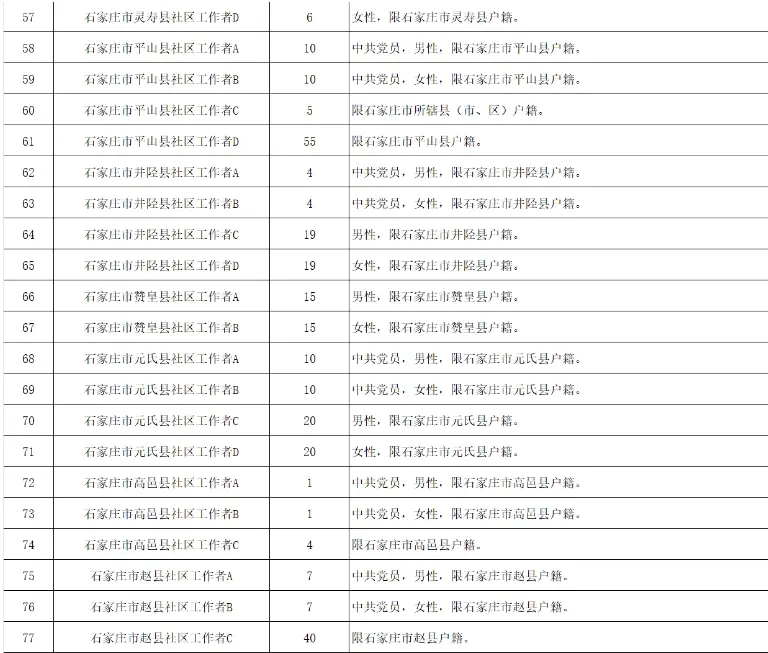 | 57 | 石家庄市灵寿县社区工作者D | 6 | 女性，限石家庄市灵寿县户籍。 |
|---|---|---|---|
| 58 | 石家庄市平山县社区工作者A | 10 | 中共党员，男性，限石家庄市平山县户籍。 |
| 59 | 石家庄市平山县社区工作者B | 10 | 中共党员，女性，限石家庄市平山县户籍。 |
| 60 | 石家庄市平山县社区工作者C | 5 | 限石家庄市所辖县（市、区）户籍。 |
| 61 | 石家庄市平山县社区工作者D | 55 | 限石家庄市平山县户籍。 |
| 62 | 石家庄市井陉县社区工作者A | 4 | 中共党员，男性，限石家庄市井陉县户籍。 |
| 63 | 石家庄市井陉县社区工作者B | 4 | 中共党员，女性，限石家庄市井陉县户籍。 |
| 64 | 石家庄市井陉县社区工作者C | 19 | 男性，限石家庄市井陉县户籍。 |
| 65 | 石家庄市井陉县社区工作者D | 19 | 女性，限石家庄市井陉县户籍。 |
| 66 | 石家庄市赞皇县社区工作者A | 15 | 男性，限石家庄市赞皇县户籍。 |
| 67 | 石家庄市赞皇县社区工作者B | 15 | 女性，限石家庄市赞皇县户籍。 |
| 68 | 石家庄市元氏县社区工作者A | 10 | 中共党员，男性，限石家庄市元氏县户籍。 |
| 69 | 石家庄市元氏县社区工作者B | 10 | 中共党员，女性，限石家庄市元氏县户籍。 |
| 70 | 石家庄市元氏县社区工作者C | 20 | 男性，限石家庄市元氏县户籍。 |
| 71 | 石家庄市元氏县社区工作者D | 20 | 女性，限石家庄市元氏县户籍。 |
| 72 | 石家庄市高邑县社区工作者A | 1 | 中共党员，男性，限石家庄市高邑县户籍。 |
| 73 | 石家庄市高邑县社区工作者B | 1 | 中共党员，女性，限石家庄市高邑县户籍。 |
| 74 | 石家庄市高邑县社区工作者C | 4 | 限石家庄市高邑县户籍。 |
| 75 | 石家庄市赵县社区工作者A | 7 | 中共党员，男性，限石家庄市赵县户籍。 |
| 76 | 石家庄市赵县社区工作者B | 7 | 中共党员，女性，限石家庄市赵县户籍。 |
| 77 | 石家庄市赵县社区工作者C | 40 | 限石家庄市赵县户籍。 |